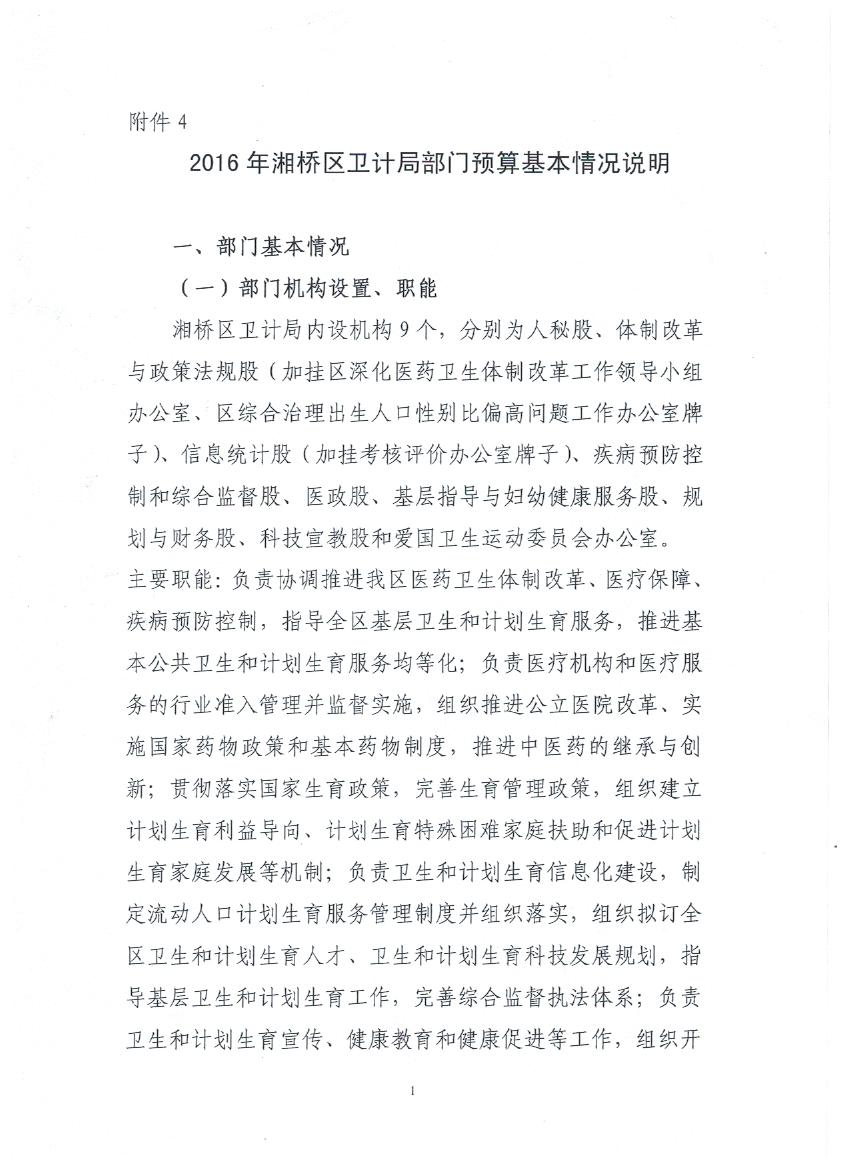 附件 4

2016 年湘桥区卫计局部门预算基本情况说明

一、部门基本情况

（一）部门机构设置、职能

湘桥区卫计局内设机构 9 个，分别为人秘股、体制改革与政策法规股（加挂区深化医药卫生体制改革工作领导小组办公室、区综合治理出生人口性别比偏高问题工作办公室牌子）、信息统计股（加挂考核评价办公室牌子）、疾病预防控制和综合监督股、医政股、基层指导与妇幼健康服务股、规划与财务股、科技宣教股和爱国卫生运动委员会办公室。

主要职能：负责协调推进我区医药卫生体制改革、医疗保障、疾病预防控制，指导全区基层卫生和计划生育服务，推进基本公共卫生和计划生育服务均等化；负责医疗机构和医疗服务的行业准入管理并监督实施，组织推进公立医院改革、实施国家药物政策和基本药物制度，推进中医药的继承与创新；贯彻落实国家生育政策，完善生育管理政策，组织建立计划生育利益导向、计划生育特殊困难家庭扶助和促进计划生育家庭发展等机制；负责卫生和计划生育信息化建设，制定流动人口计划生育服务管理制度并组织落实，组织拟订全区卫生和计划生育人才、卫生和计划生育科技发展规划，指导基层卫生和计划生育工作，完善综合监督执法体系；负责卫生和计划生育宣传、健康教育和健康促进等工作，组织开

1